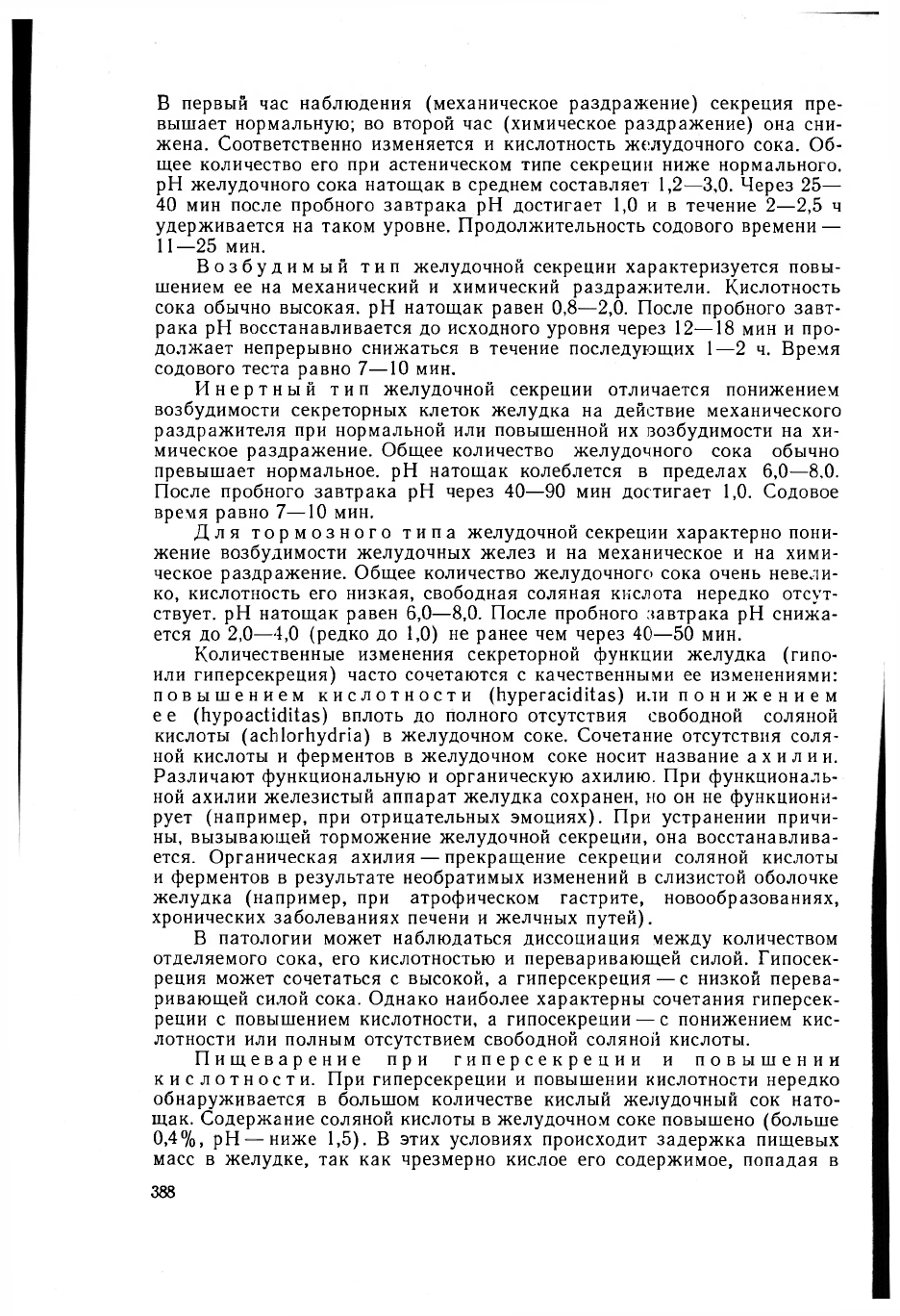 В первый час наблюдения (механическое раздражение) секреция превышает нормальную; во второй час (химическое раздражение) она снижена. Соответственно изменяется и кислотность желудочного сока. Общее количество его при астеническом типе секреции ниже нормального. pH желудочного сока натощак в среднем составляет 1,2—3,0. Через 25—40 мин после пробного завтрака pH достигает 1,0 и в течение 2—2,5 ч удерживается на таком уровне. Продолжительность содового времени — 11—25 мин.

Возбудимый тип желудочной секреции характеризуется повышением ее на механический и химический раздражители. Кислотность сока обычно высокая. pH натощак равен 0,8—2,0. После пробного завтрака pH восстанавливается до исходного уровня через 12—18 мин и продолжает непрерывно снижаться в течение последующих 1—2 ч. Время содового теста равно 7—10 мин.

Инертный тип желудочной секреции отличается понижением возбудимости секреторных клеток желудка на действие механического раздражителя при нормальной или повышенной их возбудимости на химическое раздражение. Общее количество желудочного сока обычно превышает нормальное. pH натощак колеблется в пределах 6,0—8,0. После пробного завтрака pH через 40—90 мин достигает 1,0. Содовое время равно 7—10 мин.

Для тормозного типа желудочной секреции характерно понижение возбудимости желудочных желез и на механическое и на химическое раздражение. Общее количество желудочного сока очень невелико, кислотность его низкая, свободная соляная кислота нередко отсутствует. pH натощак равен 6,0—8,0. После пробного завтрака pH снижается до 2,0—4,0 (редко до 1,0) не ранее чем через 40—50 мин.

Количественные изменения секреторной функции желудка (гипо- или гиперсекреция) часто сочетаются с качественными ее изменениями: повышением кислотности (hyperaciditas) или понижением ее (hypoactiditas) вплоть до полного отсутствия свободной соляной кислоты (achlorhydria) в желудочном соке. Сочетание отсутствия соляной кислоты и ферментов в желудочном соке носит название ахилии. Различают функциональную и органическую ахилию. При функциональной ахилии железистый аппарат желудка сохранен, но он не функционирует (например, при отрицательных эмоциях). При устранении причины, вызывающей торможение желудочной секреции, она восстанавливается. Органическая ахилия — прекращение секреции соляной кислоты и ферментов в результате необратимых изменений в слизистой оболочке желудка (например, при атрофическом гастрите, новообразованиях, хронических заболеваниях печени и желчных путей).

В патологии может наблюдаться диссоциация между количеством отделяемого сока, его кислотностью и переваривающей силой. Гипосекреция может сочетаться с высокой, а гиперсекреция — с низкой переваривающей силой сока. Однако наиболее характерны сочетания гиперсекреции с повышением кислотности, а гипосекреции — с понижением кислотности или полным отсутствием свободной соляной кислоты.

Пищеварение при гиперсекреции и повышении кислотности. При гиперсекреции и повышении кислотности нередко обнаруживается в большом количестве кислый желудочный сок натощак. Содержание соляной кислоты в желудочном соке повышено (больше 0,4%, pH — ниже 1,5). В этих условиях происходит задержка пищевых масс в желудке, так как чрезмерно кислое его содержимое, попадая в

388